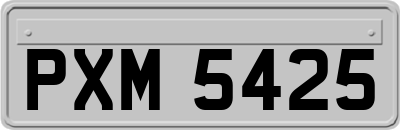 PXM 5425